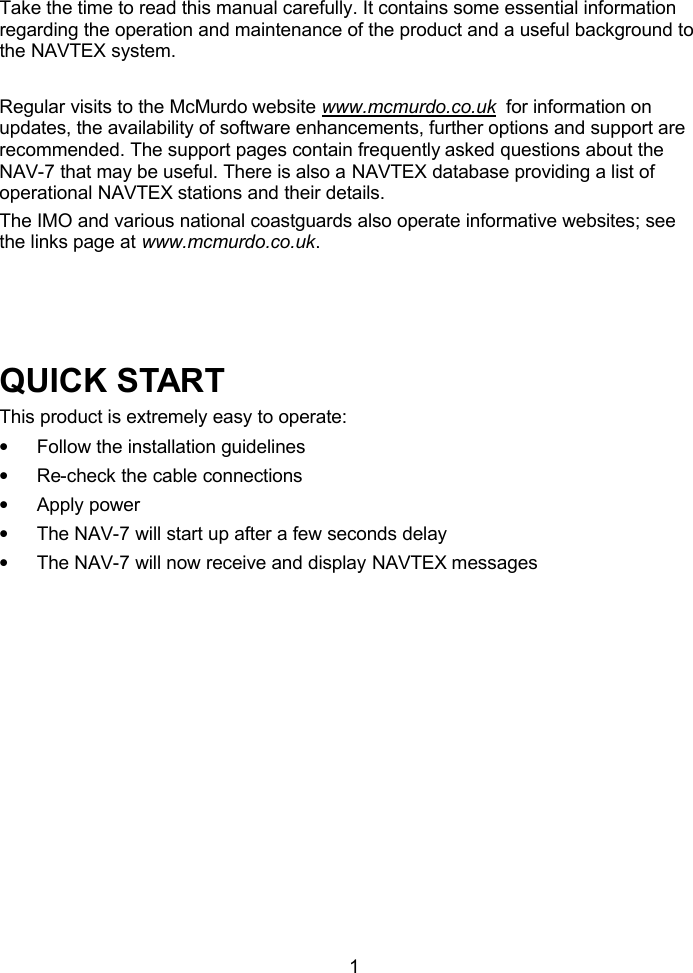 Take the time to read this manual carefully. It contains some essential information regarding the operation and maintenance of the product and a useful background to the NAVTEX system.

Regular visits to the McMurdo website www.mcmurdo.co.uk for information on updates, the availability of software enhancements, further options and support are recommended. The support pages contain frequently asked questions about the NAV-7 that may be useful. There is also a NAVTEX database providing a list of operational NAVTEX stations and their details.
The IMO and various national coastguards also operate informative websites; see the links page at www.mcmurdo.co.uk.

QUICK START
This product is extremely easy to operate:
• Follow the installation guidelines
• Re-check the cable connections
• Apply power
• The NAV-7 will start up after a few seconds delay
• The NAV-7 will now receive and display NAVTEX messages

1